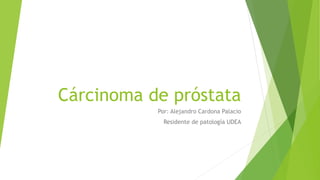 Cárcinoma de próstata

Por: Alejandro Cardona Palacio

Residente de patología UDEA